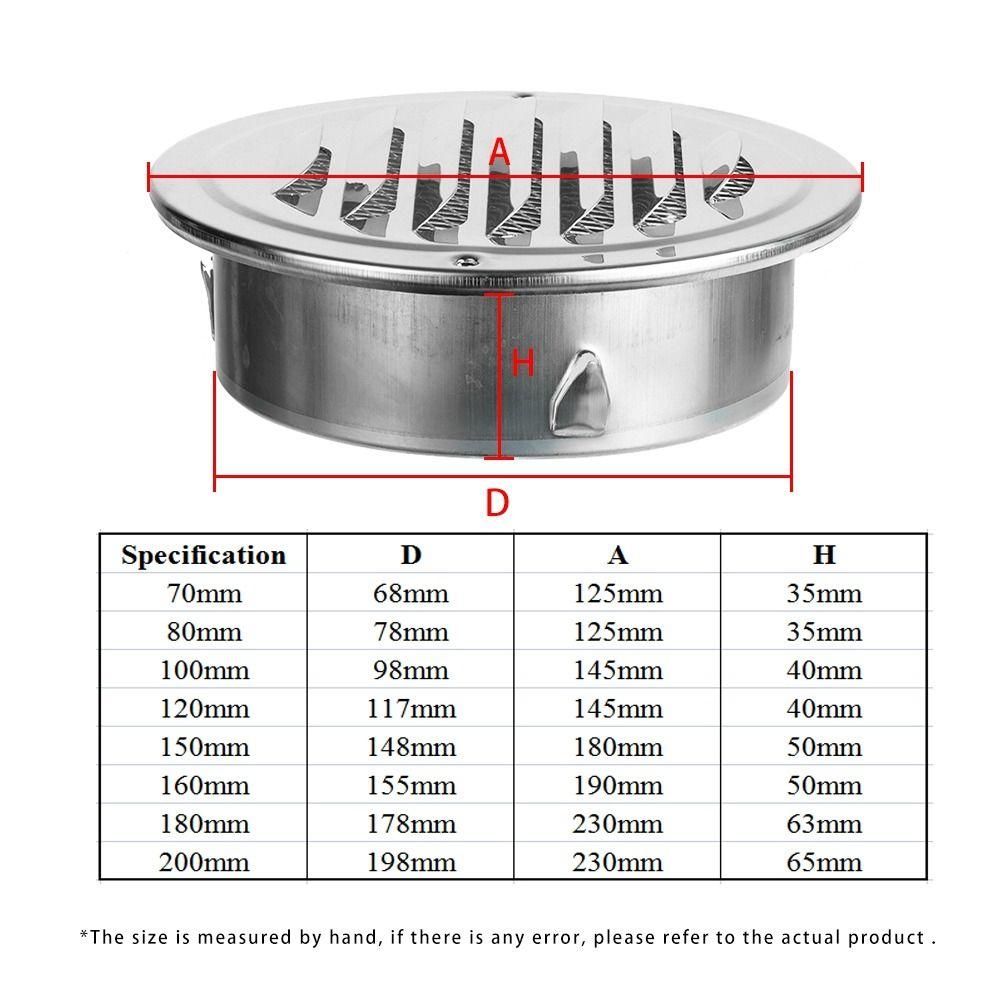 A

H

D

| Specification | D | A | H |
|---|---|---|---|
| 70mm | 68mm | 125mm | 35mm |
| 80mm | 78mm | 125mm | 35mm |
| 100mm | 98mm | 145mm | 40mm |
| 120mm | 117mm | 145mm | 40mm |
| 150mm | 148mm | 180mm | 50mm |
| 160mm | 155mm | 190mm | 50mm |
| 180mm | 178mm | 230mm | 63mm |
| 200mm | 198mm | 230mm | 65mm |

*The size is measured by hand, if there is any error, please refer to the actual product .